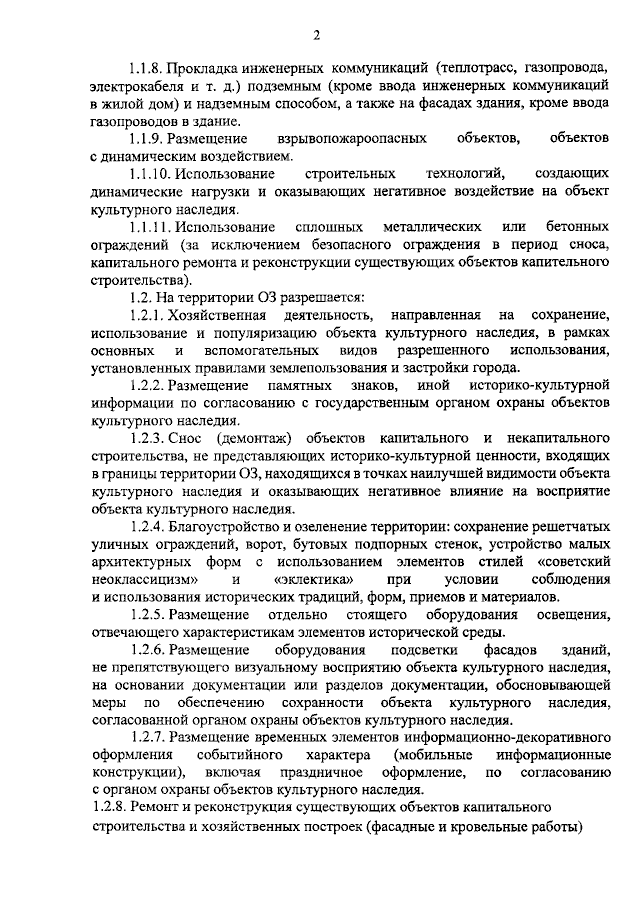 2

1.1.8. Прокладка инженерных коммуникаций (теплотрасс, газопровода, электрокабеля и т. д.) подземным (кроме ввода инженерных коммуникаций в жилой дом) и надземным способом, а также на фасадах здания, кроме ввода газопроводов в здание.

1.1.9. Размещение взрывопожароопасных объектов, объектов с динамическим воздействием.

1.1.10. Использование строительных технологий, создающих динамические нагрузки и оказывающих негативное воздействие на объект культурного наследия.

1.1.11. Использование сплошных металлических или бетонных ограждений (за исключением безопасного ограждения в период сноса, капитального ремонта и реконструкции существующих объектов капитального строительства).

1.2. На территории ОЗ разрешается:

1.2.1. Хозяйственная деятельность, направленная на сохранение, использование и популяризацию объекта культурного наследия, в рамках основных и вспомогательных видов разрешенного использования, установленных правилами землепользования и застройки города.

1.2.2. Размещение памятных знаков, иной историко-культурной информации по согласованию с государственным органом охраны объектов культурного наследия.

1.2.3. Снос (демонтаж) объектов капитального и некапитального строительства, не представляющих историко-культурной ценности, входящих в границы территории ОЗ, находящихся в точках наилучшей видимости объекта культурного наследия и оказывающих негативное влияние на восприятие объекта культурного наследия.

1.2.4. Благоустройство и озеленение территории: сохранение решетчатых уличных ограждений, ворот, бутовых подпорных стенок, устройство малых архитектурных форм с использованием элементов стилей «советский неоклассицизм» и «эклектика» при условии соблюдения и использования исторических традиций, форм, приемов и материалов.

1.2.5. Размещение отдельно стоящего оборудования освещения, отвечающего характеристикам элементов исторической среды.

1.2.6. Размещение оборудования подсветки фасадов зданий, не препятствующего визуальному восприятию объекта культурного наследия, на основании документации или разделов документации, обосновывающей меры по обеспечению сохранности объекта культурного наследия, согласованной органом охраны объектов культурного наследия.

1.2.7. Размещение временных элементов информационно-декоративного оформления событийного характера (мобильные информационные конструкции), включая праздничное оформление, по согласованию с органом охраны объектов культурного наследия.

1.2.8. Ремонт и реконструкция существующих объектов капитального строительства и хозяйственных построек (фасадные и кровельные работы)